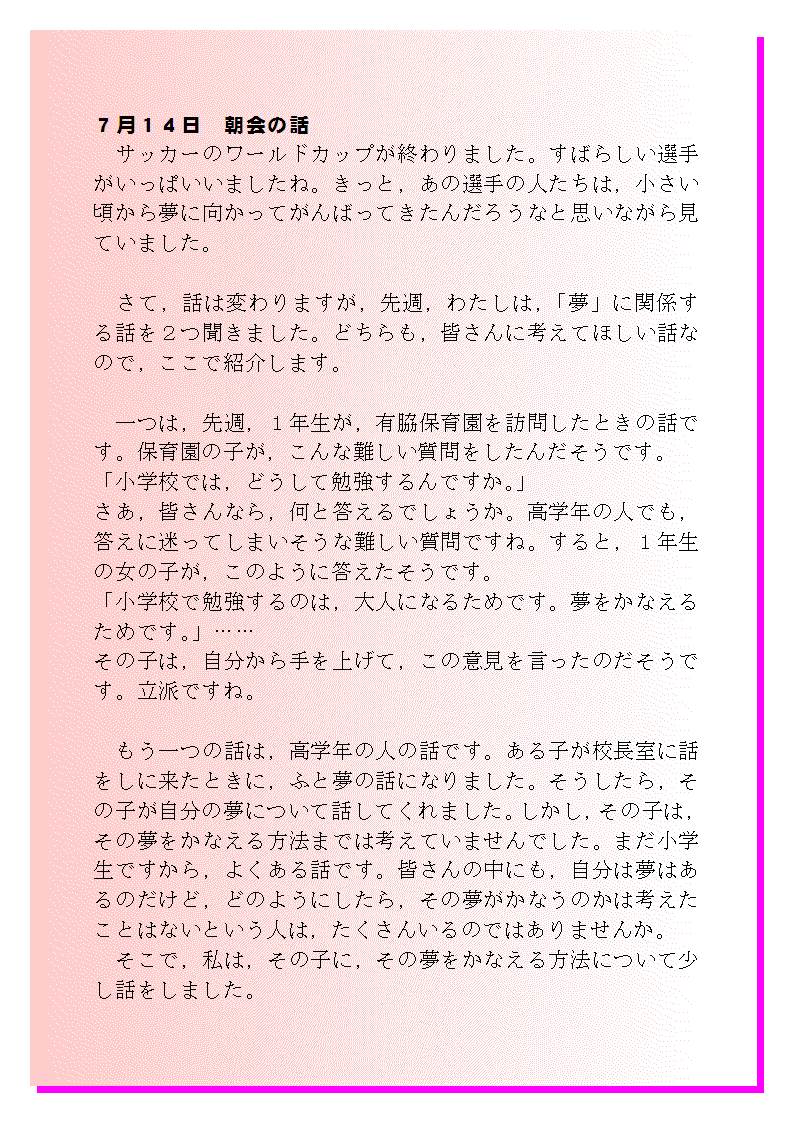 ７月１４日　朝会の話

　サッカーのワールドカップが終わりました。すばらしい選手がいっぱいいましたね。きっと，あの選手の人たちは，小さい頃から夢に向かってがんばってきたんだろうなと思いながら見ていました。

　さて，話は変わりますが，先週，わたしは，「夢」に関係する話を２つ聞きました。どちらも，皆さんに考えてほしい話なので，ここで紹介します。

　一つは，先週，１年生が，有脇保育園を訪問したときの話です。保育園の子が，こんな難しい質問をしたんだそうです。
「小学校では，どうして勉強するんですか。」
さあ，皆さんなら，何と答えるでしょうか。高学年の人でも，答えに迷ってしまいそうな難しい質問ですね。すると，１年生の女の子が，このように答えたそうです。
「小学校で勉強するのは，大人になるためです。夢をかなえるためです。」……
その子は，自分から手を上げて，この意見を言ったのだそうです。立派ですね。

　もう一つの話は，高学年の人の話です。ある子が校長室に話をしに来たときに，ふと夢の話になりました。そうしたら，その子が自分の夢について話してくれました。しかし，その子は，その夢をかなえる方法までは考えていませんでした。まだ小学生ですから，よくある話です。皆さんの中にも，自分は夢はあるのだけど，どのようにしたら，その夢がかなうのかは考えたことはないという人は，たくさんいるのではありませんか。
　そこで，私は，その子に，その夢をかなえる方法について少し話をしました。